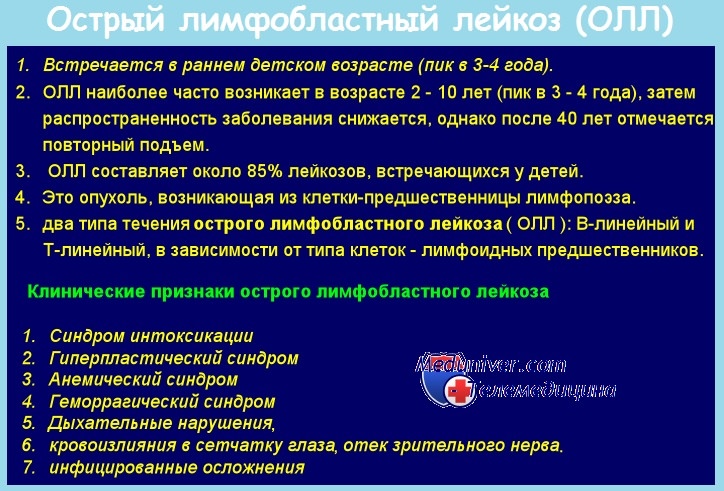 Острый лимфобластный лейкоз (ОЛЛ)

1. Встречается в раннем детском возрасте (пик в 3-4 года).
2. ОЛЛ наиболее часто возникает в возрасте 2 - 10 лет (пик в 3 - 4 года), затем распространенность заболевания снижается, однако после 40 лет отмечается повторный подъем.
3. ОЛЛ составляет около 85% лейкозов, встречающихся у детей.
4. Это опухоль, возникающая из клетки-предшественницы лимфопоэза.
5. два типа течения острого лимфобластного лейкоза ( ОЛЛ ): В-линейный и Т-линейный, в зависимости от типа клеток - лимфоидных предшественников.

Клинические признаки острого лимфобластного лейкоза

1. Синдром интоксикации
2. Гиперпластический синдром
3. Анемический синдром
4. Геморрагический синдром
5. Дыхательные нарушения,
6. кровоизлияния в сетчатку глаза, отек зрительного нерва.
7. инфицированные осложнения

MedUniver.com
Телемедицина